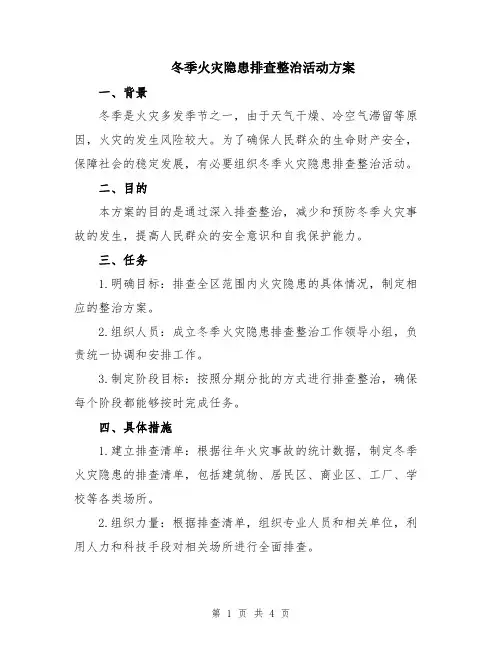 冬季火灾隐患排查整治活动方案

一、背景

冬季是火灾多发季节之一，由于天气干燥、冷空气滞留等原因，火灾的发生风险较大。为了确保人民群众的生命财产安全，保障社会的稳定发展，有必要组织冬季火灾隐患排查整治活动。

二、目的

本方案的目的是通过深入排查整治，减少和预防冬季火灾事故的发生，提高人民群众的安全意识和自我保护能力。

三、任务

1.明确目标：排查全区范围内火灾隐患的具体情况，制定相应的整治方案。

2.组织人员：成立冬季火灾隐患排查整治工作领导小组，负责统一协调和安排工作。

3.制定阶段目标：按照分期分批的方式进行排查整治，确保每个阶段都能够按时完成任务。

四、具体措施

1.建立排查清单：根据往年火灾事故的统计数据，制定冬季火灾隐患的排查清单，包括建筑物、居民区、商业区、工厂、学校等各类场所。

2.组织力量：根据排查清单，组织专业人员和相关单位，利用人力和科技手段对相关场所进行全面排查。

第 1 页 共 4 页